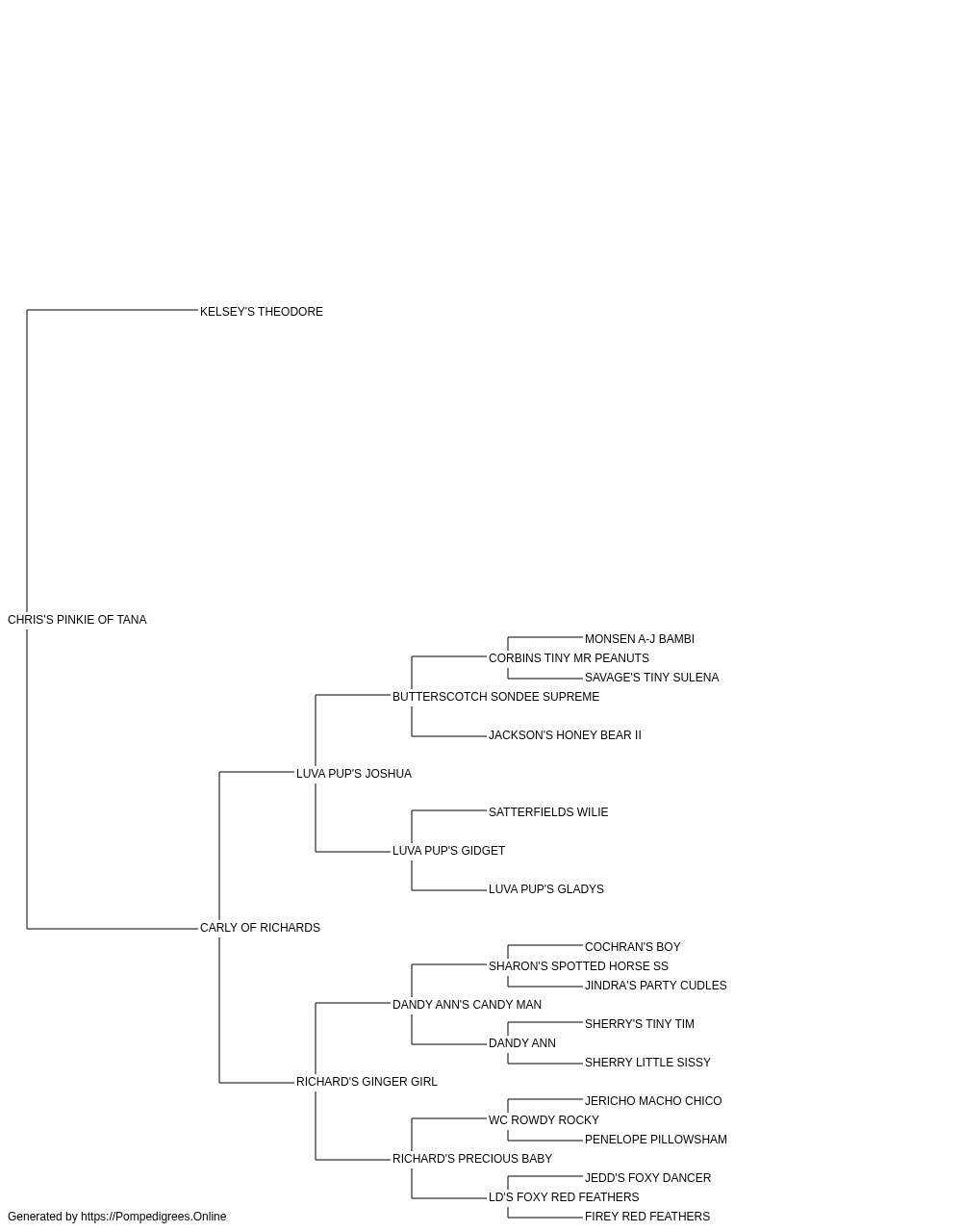 KELSEY'S THEODORE

CHRIS'S PINKIE OF TANA

MONSEN A-J BAMBI
CORBINS TINY MR PEANUTS
SAVAGE'S TINY SULENA
BUTTERSCOTCH SONDEE SUPREME
JACKSON'S HONEY BEAR II
LUVA PUP'S JOSHUA
SATTERFIELDS WILIE
LUVA PUP'S GIDGET
LUVA PUP'S GLADYS
CARLY OF RICHARDS
COCHRAN'S BOY
SHARON'S SPOTTED HORSE SS
JINDRA'S PARTY CUDLES
DANDY ANN'S CANDY MAN
SHERRY'S TINY TIM
DANDY ANN
SHERRY LITTLE SISSY
RICHARD'S GINGER GIRL
JERICHO MACHO CHICO
WC ROWDY ROCKY
PENELOPE PILLOWSHAM
RICHARD'S PRECIOUS BABY
JEDD'S FOXY DANCER
LD'S FOXY RED FEATHERS
FIREY RED FEATHERS

Generated by https://Pompedigrees.Online